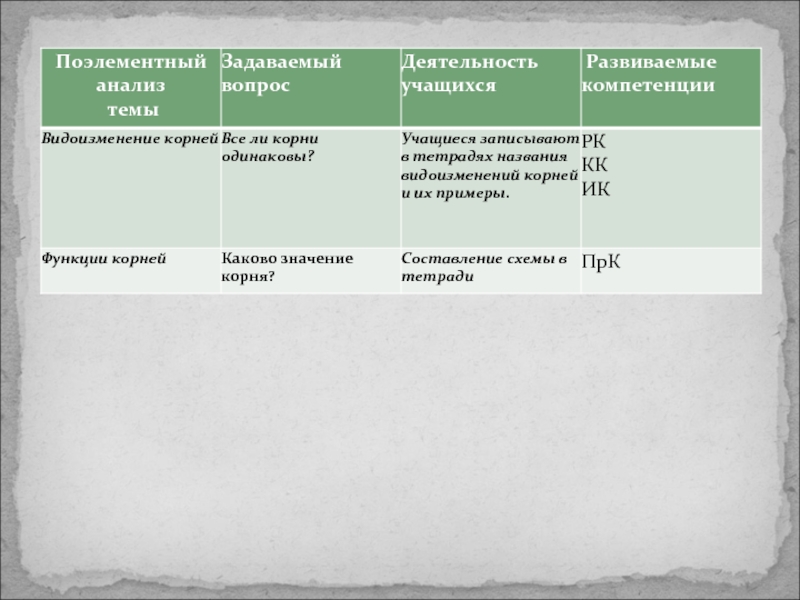 | Поэлементный анализ темы | Задаваемый вопрос | Деятельность учащихся | Развиваемые компетенции |
|---|---|---|---|
| Видоизменение корней | Все ли корни одинаковы? | Учащиеся записывают в тетрадях названия видоизменений корней и их примеры. | РК КК ИК |
| Функции корней | Каково значение корня? | Составление схемы в тетради | ПрК |